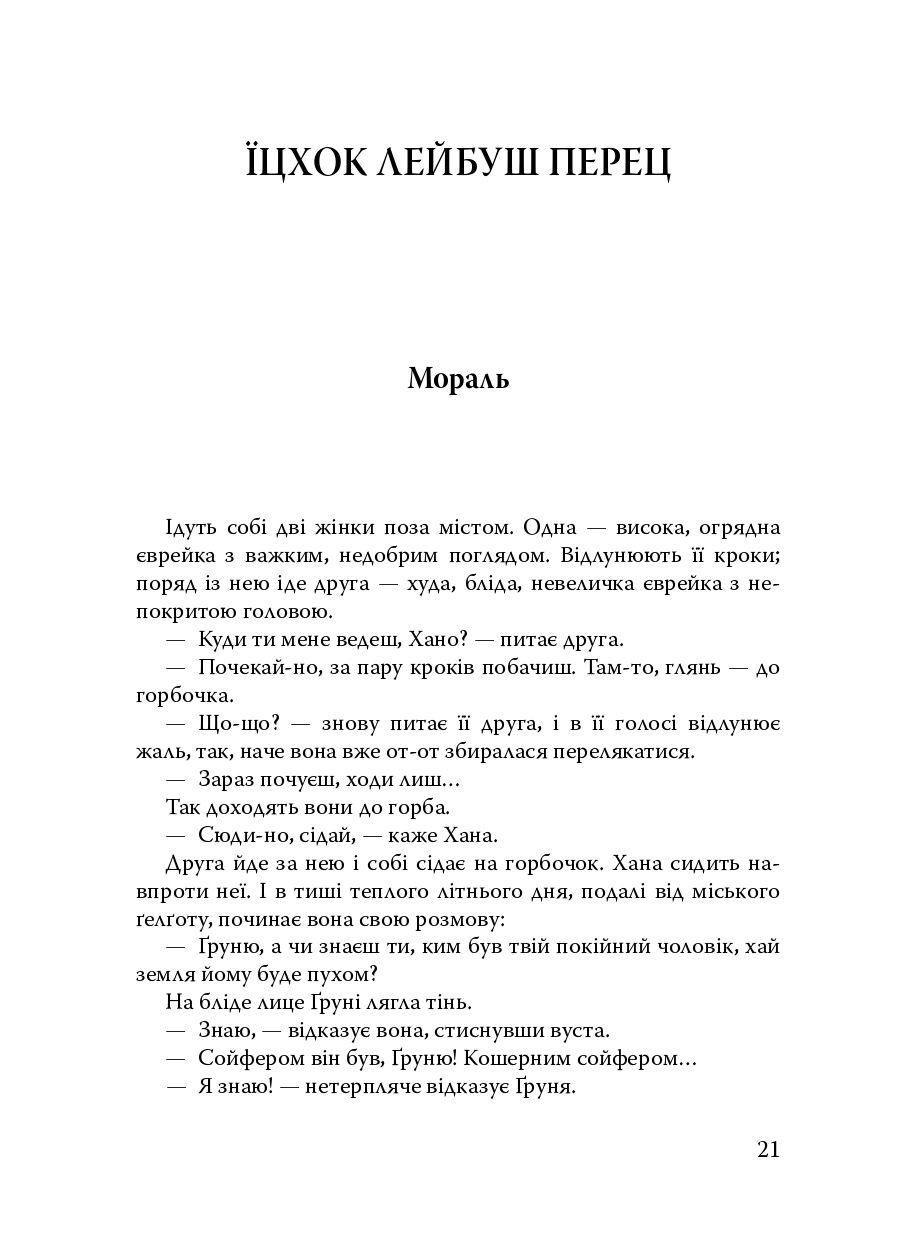 ЇЦХОК ЛЕЙБУШ ПЕРЕЦ

Мораль

Ідуть собі дві жінки поза містом. Одна — висока, огрядна єврейка з важким, недобрим поглядом. Відлунюють її кроки; поряд із нею іде друга — худа, бліда, невеличка єврейка з непокритою головою.

— Куди ти мене ведеш, Хано? — питає друга.

— Почекай-но, за пару кроків побачиш. Там-то, глянь — до горбочка.

— Що-що? — знову питає її друга, і в її голосі відлунює жаль, так, наче вона вже от-от збиралася перелякатися.

— Зараз почуєш, ходи лиш…

Так доходять вони до горба.

— Сюди-но, сідай, — каже Хана.

Друга йде за нею і собі сідає на горбочок. Хана сидить навпроти неї. І в тиші теплого літнього дня, подалі від міського ґелґоту, починає вона свою розмову:

— Ґруню, а чи знаєш ти, ким був твій покійний чоловік, хай земля йому буде пухом?

На бліде лице Ґруні лягла тінь.

— Знаю, — відказує вона, стиснувши вуста.

— Сойфером він був, Ґруню! Кошерним сойфером…

— Я знаю! — нетерпляче відказує Ґруня.

21